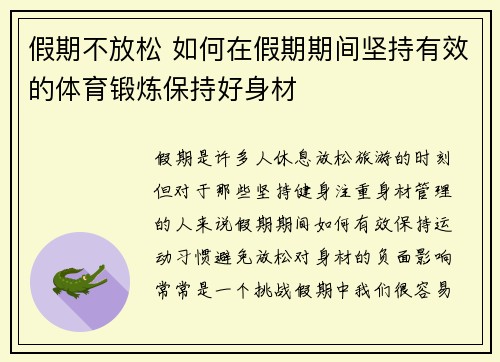 假期不放松 如何在假期期间坚持有效的体育锻炼保持好身材

假期是许多人休息放松旅游的时刻但对于那些坚持健身注重身材管理的人来说假期期间如何有效保持运动习惯避免放松对身材的负面影响常常是一个挑战假期中我们很容易